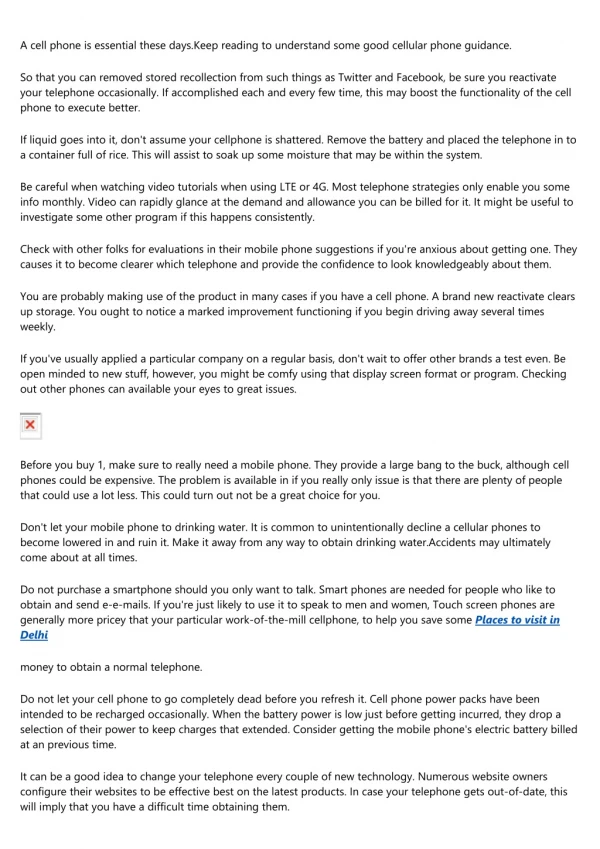 A cell phone is essential these days.Keep reading to understand some good cellular phone guidance.

So that you can removed stored recollection from such things as Twitter and Facebook, be sure you reactivate your telephone occasionally. If accomplished each and every few time, this may boost the functionality of the cell phone to execute better.

If liquid goes into it, don't assume your cellphone is shattered. Remove the battery and placed the telephone in to a container full of rice. This will assist to soak up some moisture that may be within the system.

Be careful when watching video tutorials when using LTE or 4G. Most telephone strategies only enable you some info monthly. Video can rapidly glance at the demand and allowance you can be billed for it. It might be useful to investigate some other program if this happens consistently.

Check with other folks for evaluations in their mobile phone suggestions if you're anxious about getting one. They causes it to become clearer which telephone and provide the confidence to look knowledgeably about them.

You are probably making use of the product in many cases if you have a cell phone. A brand new reactivate clears up storage. You ought to notice a marked improvement functioning if you begin driving away several times weekly.

If you've usually applied a particular company on a regular basis, don't wait to offer other brands a test even. Be open minded to new stuff, however, you might be comfy using that display screen format or program. Checking out other phones can available your eyes to great issues.

Before you buy 1, make sure to really need a mobile phone. They provide a large bang to the buck, although cell phones could be expensive. The problem is available in if you really only issue is that there are plenty of people that could use a lot less. This could turn out not be a great choice for you.

Don't let your mobile phone to drinking water. It is common to unintentionally decline a cellular phones to become lowered in and ruin it. Make it away from any way to obtain drinking water.Accidents may ultimately come about at all times.

Do not purchase a smartphone should you only want to talk. Smart phones are needed for people who like to obtain and send e-e-mails. If you're just likely to use it to speak to men and women, Touch screen phones are generally more pricey that your particular work-of-the-mill cellphone, to help you save some Places to visit in Delhi

money to obtain a normal telephone.

Do not let your cell phone to go completely dead before you refresh it. Cell phone power packs have been intended to be recharged occasionally. When the battery power is low just before getting incurred, they drop a selection of their power to keep charges that extended. Consider getting the mobile phone's electric battery billed at an previous time.

It can be a good idea to change your telephone every couple of new technology. Numerous website owners configure their websites to be effective best on the latest products. In case your telephone gets out-of-date, this will imply that you have a difficult time obtaining them.